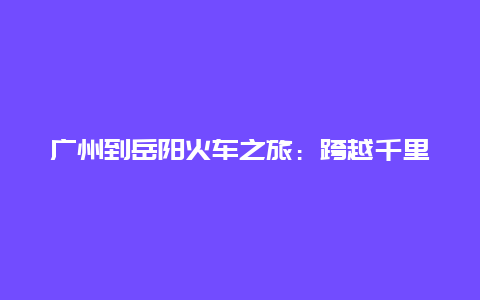 广州到岳阳火车之旅：跨越千里